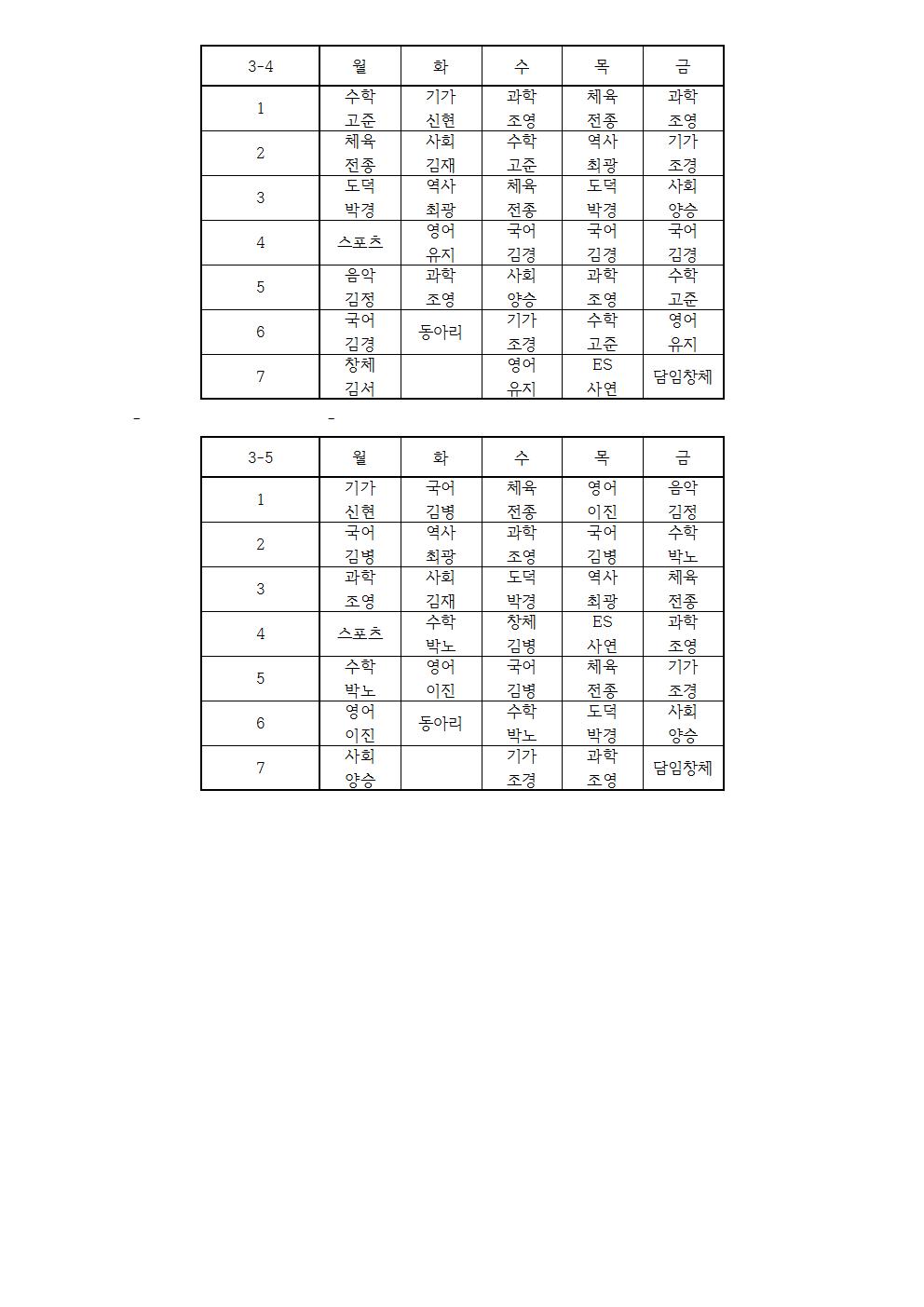 | 3-4 | 월 | 화 | 수 | 목 | 금 |
|---|---|---|---|---|---|
| 1 | 수학 고준 | 기가 신현 | 과학 조영 | 체육 전종 | 과학 조영 |
| 2 | 체육 전종 | 사회 김재 | 수학 고준 | 역사 최광 | 기가 조경 |
| 3 | 도덕 박경 | 역사 최광 | 체육 전종 | 도덕 박경 | 사회 양승 |
| 4 | 스포츠 | 영어 유지 | 국어 김경 | 국어 김경 | 국어 김경 |
| 5 | 음악 김정 | 과학 조영 | 사회 양승 | 과학 조영 | 수학 고준 |
| 6 | 국어 김경 | 동아리 | 기가 조경 | 수학 고준 | 영어 유지 |
| 7 | 창체 김서 | | 영어 유지 | ES 사연 | 담임창체 |

- -

| 3-5 | 월 | 화 | 수 | 목 | 금 |
|---|---|---|---|---|---|
| 1 | 기가 신현 | 국어 김병 | 체육 전종 | 영어 이진 | 음악 김정 |
| 2 | 국어 김병 | 역사 최광 | 과학 조영 | 국어 김병 | 수학 박노 |
| 3 | 과학 조영 | 사회 김재 | 도덕 박경 | 역사 최광 | 체육 전종 |
| 4 | 스포츠 | 수학 박노 | 창체 김병 | ES 사연 | 과학 조영 |
| 5 | 수학 박노 | 영어 이진 | 국어 김병 | 체육 전종 | 기가 조경 |
| 6 | 영어 이진 | 동아리 | 수학 박노 | 도덕 박경 | 사회 양승 |
| 7 | 사회 양승 | | 기가 조경 | 과학 조영 | 담임창체 |